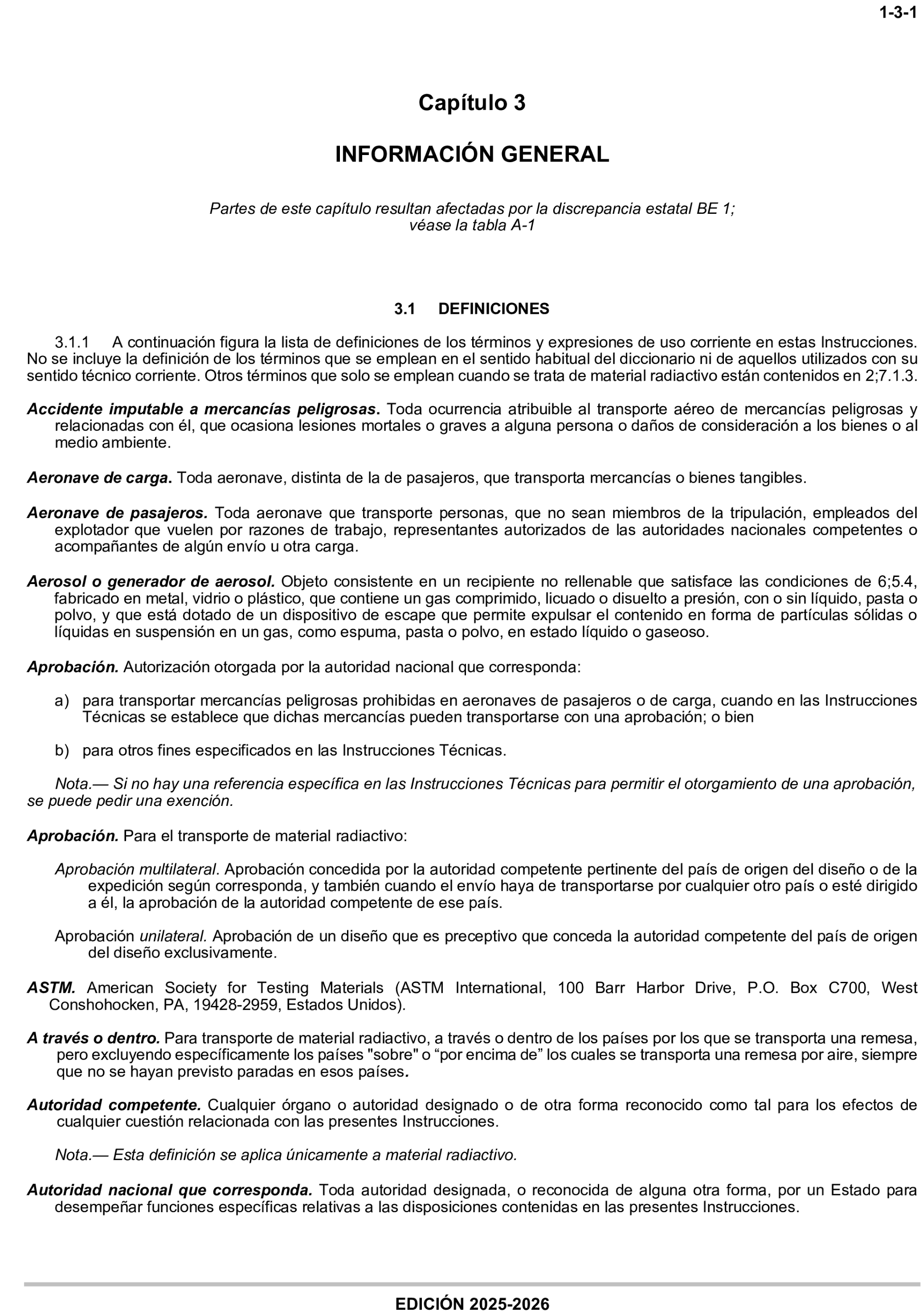 1-3-1

Capítulo 3

INFORMACIÓN GENERAL

Partes de este capítulo resultan afectadas por la discrepancia estatal BE 1; véase la tabla A-1

3.1 DEFINICIONES

3.1.1 A continuación figura la lista de definiciones de los términos y expresiones de uso corriente en estas Instrucciones. No se incluye la definición de los términos que se emplean en el sentido habitual del diccionario ni de aquellos utilizados con su sentido técnico corriente. Otros términos que solo se emplean cuando se trata de material radiactivo están contenidos en 2;7.1.3.

Accidente imputable a mercancías peligrosas. Toda ocurrencia atribuible al transporte aéreo de mercancías peligrosas y relacionadas con él, que ocasiona lesiones mortales o graves a alguna persona o daños de consideración a los bienes o al medio ambiente.

Aeronave de carga. Toda aeronave, distinta de la de pasajeros, que transporta mercancías o bienes tangibles.

Aeronave de pasajeros. Toda aeronave que transporte personas, que no sean miembros de la tripulación, empleados del explotador que vuelen por razones de trabajo, representantes autorizados de las autoridades nacionales competentes o acompañantes de algún envío u otra carga.

Aerosol o generador de aerosol. Objeto consistente en un recipiente no rellenable que satisface las condiciones de 6;5.4, fabricado en metal, vidrio o plástico, que contiene un gas comprimido, licuado o disuelto a presión, con o sin líquido, pasta o polvo, y que está dotado de un dispositivo de escape que permite expulsar el contenido en forma de partículas sólidas o líquidas en suspensión en un gas, como espuma, pasta o polvo, en estado líquido o gaseoso.

Aprobación. Autorización otorgada por la autoridad nacional que corresponda:

a) para transportar mercancías peligrosas prohibidas en aeronaves de pasajeros o de carga, cuando en las Instrucciones Técnicas se establece que dichas mercancías pueden transportarse con una aprobación; o bien

b) para otros fines especificados en las Instrucciones Técnicas.

Nota.— Si no hay una referencia específica en las Instrucciones Técnicas para permitir el otorgamiento de una aprobación, se puede pedir una exención.

Aprobación. Para el transporte de material radiactivo:

Aprobación multilateral. Aprobación concedida por la autoridad competente pertinente del país de origen del diseño o de la expedición según corresponda, y también cuando el envío haya de transportarse por cualquier otro país o esté dirigido a él, la aprobación de la autoridad competente de ese país.

Aprobación unilateral. Aprobación de un diseño que es preceptivo que conceda la autoridad competente del país de origen del diseño exclusivamente.

ASTM. American Society for Testing Materials (ASTM International, 100 Barr Harbor Drive, P.O. Box C700, West Conshohocken, PA, 19428-2959, Estados Unidos).

A través o dentro. Para transporte de material radiactivo, a través o dentro de los países por los que se transporta una remesa, pero excluyendo específicamente los países "sobre" o “por encima de” los cuales se transporta una remesa por aire, siempre que no se hayan previsto paradas en esos países.

Autoridad competente. Cualquier órgano o autoridad designado o de otra forma reconocido como tal para los efectos de cualquier cuestión relacionada con las presentes Instrucciones.

Nota.— Esta definición se aplica únicamente a material radiactivo.

Autoridad nacional que corresponda. Toda autoridad designada, o reconocida de alguna otra forma, por un Estado para desempeñar funciones específicas relativas a las disposiciones contenidas en las presentes Instrucciones.

EDICIÓN 2025-2026